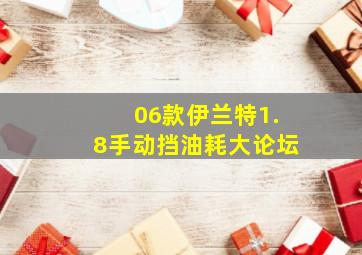 06款伊兰特1.8手动挡油耗大论坛